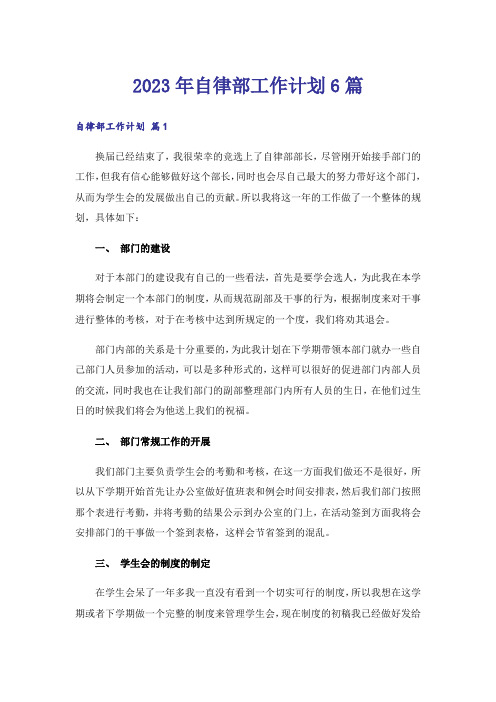 2023年自律部工作计划6篇

自律部工作计划 篇1

换届已经结束了，我很荣幸的竞选上了自律部部长，尽管刚开始接手部门的工作，但我有信心能够做好这个部长，同时也会尽自己最大的努力带好这个部门，从而为学生会的发展做出自己的贡献。所以我将这一年的工作做了一个整体的规划，具体如下：

一、 部门的建设

对于本部门的建设我有自己的一些看法，首先是要学会选人，为此我在本学期将会制定一个本部门的制度，从而规范副部及干事的行为，根据制度来对干事进行整体的考核，对于在考核中达到所规定的一个度，我们将劝其退会。

部门内部的关系是十分重要的，为此我计划在下学期带领本部门就办一些自己部门人员参加的活动，可以是多种形式的，这样可以很好的促进部门内部人员的交流，同时我也在让我们部门的副部整理部门内所有人员的生日，在他们过生日的时候我们将会为他送上我们的祝福。

二、 部门常规工作的开展

我们部门主要负责学生会的考勤和考核，在这一方面我们做还不是很好，所以从下学期开始首先让办公室做好值班表和例会时间安排表，然后我们部门按照那个表进行考勤，并将考勤的结果公示到办公室的门上，在活动签到方面我将会安排部门的干事做一个签到表格，这样会节省签到的混乱。

三、 学生会的制度的制定

在学生会呆了一年多我一直没有看到一个切实可行的制度，所以我想在这学期或者下学期做一个完整的制度来管理学生会，现在制度的初稿我已经做好发给